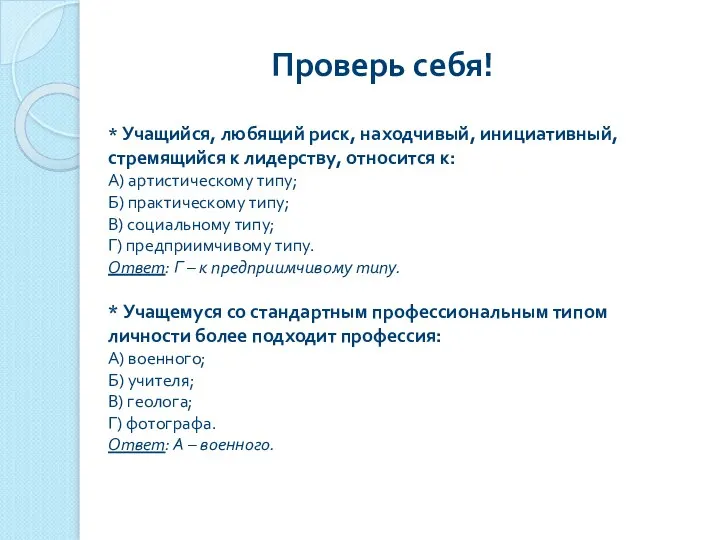 Проверь себя!

* Учащийся, любящий риск, находчивый, инициативный, стремящийся к лидерству, относится к:
А) артистическому типу;
Б) практическому типу;
В) социальному типу;
Г) предприимчивому типу.
Ответ: Г – к предприимчивому типу.

* Учащемуся со стандартным профессиональным типом личности более подходит профессия:
А) военного;
Б) учителя;
В) геолога;
Г) фотографа.
Ответ: А – военного.